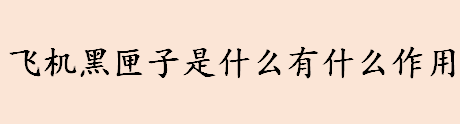 飞机黑匣子是什么有什么作用